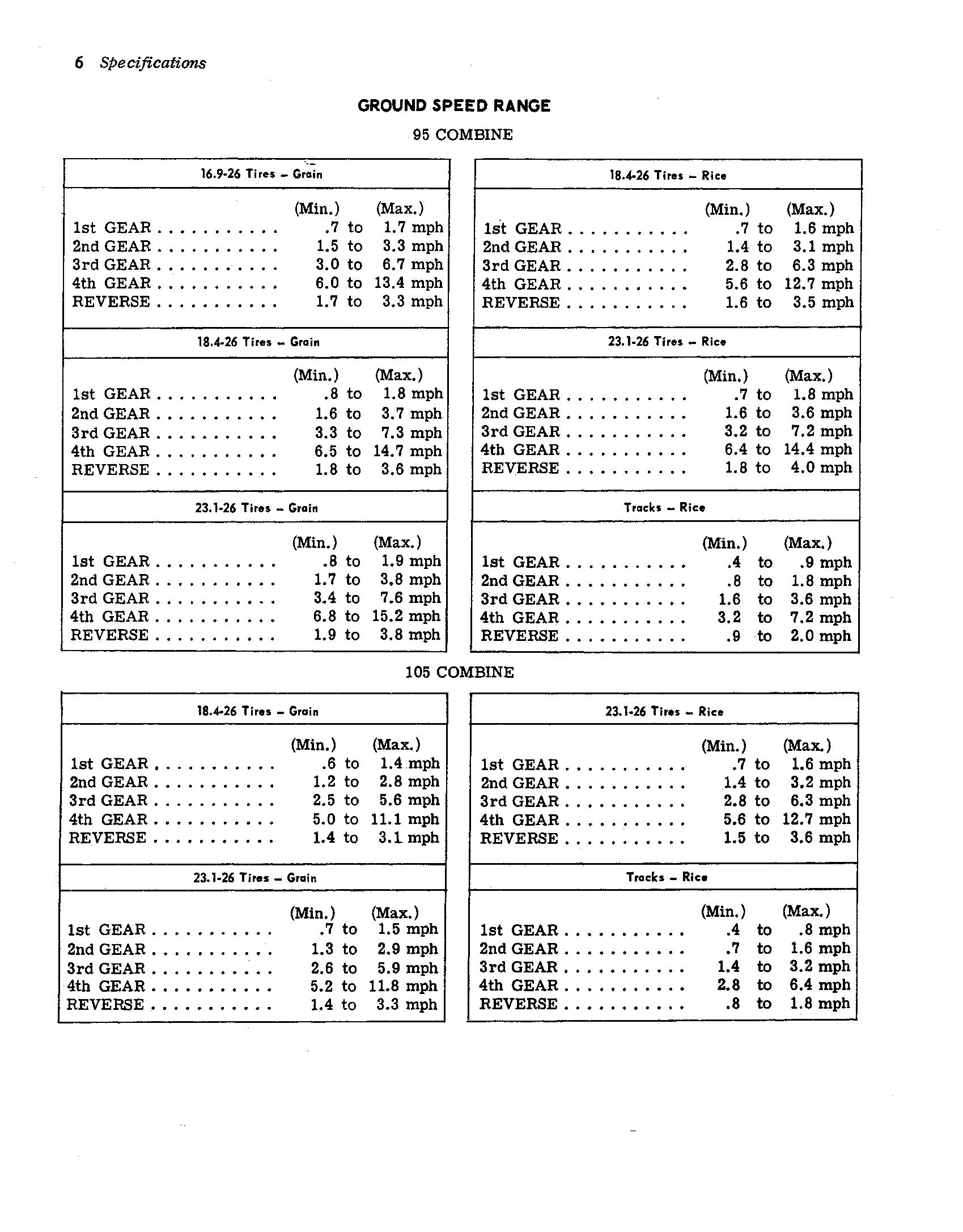 6 Specifications

GROUND SPEED RANGE

95 COMBINE

16.9-26 Tires – Grain

| | (Min.) | | (Max.) |
|---|---|---|---|
| 1st GEAR . . . . . . . . . . . | .7 | to | 1.7 mph |
| 2nd GEAR . . . . . . . . . . . | 1.5 | to | 3.3 mph |
| 3rd GEAR . . . . . . . . . . . | 3.0 | to | 6.7 mph |
| 4th GEAR . . . . . . . . . . . | 6.0 | to | 13.4 mph |
| REVERSE . . . . . . . . . . . | 1.7 | to | 3.3 mph |

18.4-26 Tires – Grain

| | (Min.) | | (Max.) |
|---|---|---|---|
| 1st GEAR . . . . . . . . . . . | .8 | to | 1.8 mph |
| 2nd GEAR . . . . . . . . . . . | 1.6 | to | 3.7 mph |
| 3rd GEAR . . . . . . . . . . . | 3.3 | to | 7.3 mph |
| 4th GEAR . . . . . . . . . . . | 6.5 | to | 14.7 mph |
| REVERSE . . . . . . . . . . . | 1.8 | to | 3.6 mph |

23.1-26 Tires – Grain

| | (Min.) | | (Max.) |
|---|---|---|---|
| 1st GEAR . . . . . . . . . . . | .8 | to | 1.9 mph |
| 2nd GEAR . . . . . . . . . . . | 1.7 | to | 3.8 mph |
| 3rd GEAR . . . . . . . . . . . | 3.4 | to | 7.6 mph |
| 4th GEAR . . . . . . . . . . . | 6.8 | to | 15.2 mph |
| REVERSE . . . . . . . . . . . | 1.9 | to | 3.8 mph |

18.4-26 Tires – Rice

| | (Min.) | | (Max.) |
|---|---|---|---|
| 1st GEAR . . . . . . . . . . . | .7 | to | 1.6 mph |
| 2nd GEAR . . . . . . . . . . . | 1.4 | to | 3.1 mph |
| 3rd GEAR . . . . . . . . . . . | 2.8 | to | 6.3 mph |
| 4th GEAR . . . . . . . . . . . | 5.6 | to | 12.7 mph |
| REVERSE . . . . . . . . . . . | 1.6 | to | 3.5 mph |

23.1-26 Tires – Rice

| | (Min.) | | (Max.) |
|---|---|---|---|
| 1st GEAR . . . . . . . . . . . | .7 | to | 1.8 mph |
| 2nd GEAR . . . . . . . . . . . | 1.6 | to | 3.6 mph |
| 3rd GEAR . . . . . . . . . . . | 3.2 | to | 7.2 mph |
| 4th GEAR . . . . . . . . . . . | 6.4 | to | 14.4 mph |
| REVERSE . . . . . . . . . . . | 1.8 | to | 4.0 mph |

Tracks – Rice

| | (Min.) | | (Max.) |
|---|---|---|---|
| 1st GEAR . . . . . . . . . . . | .4 | to | .9 mph |
| 2nd GEAR . . . . . . . . . . . | .8 | to | 1.8 mph |
| 3rd GEAR . . . . . . . . . . . | 1.6 | to | 3.6 mph |
| 4th GEAR . . . . . . . . . . . | 3.2 | to | 7.2 mph |
| REVERSE . . . . . . . . . . . | .9 | to | 2.0 mph |

105 COMBINE

18.4-26 Tires – Grain

| | (Min.) | | (Max.) |
|---|---|---|---|
| 1st GEAR . . . . . . . . . . . | .6 | to | 1.4 mph |
| 2nd GEAR . . . . . . . . . . . | 1.2 | to | 2.8 mph |
| 3rd GEAR . . . . . . . . . . . | 2.5 | to | 5.6 mph |
| 4th GEAR . . . . . . . . . . . | 5.0 | to | 11.1 mph |
| REVERSE . . . . . . . . . . . | 1.4 | to | 3.1 mph |

23.1-26 Tires – Grain

| | (Min.) | | (Max.) |
|---|---|---|---|
| 1st GEAR . . . . . . . . . . . | .7 | to | 1.5 mph |
| 2nd GEAR . . . . . . . . . . . | 1.3 | to | 2.9 mph |
| 3rd GEAR . . . . . . . . . . . | 2.6 | to | 5.9 mph |
| 4th GEAR . . . . . . . . . . . | 5.2 | to | 11.8 mph |
| REVERSE . . . . . . . . . . . | 1.4 | to | 3.3 mph |

23.1-26 Tires – Rice

| | (Min.) | | (Max.) |
|---|---|---|---|
| 1st GEAR . . . . . . . . . . . | .7 | to | 1.6 mph |
| 2nd GEAR . . . . . . . . . . . | 1.4 | to | 3.2 mph |
| 3rd GEAR . . . . . . . . . . . | 2.8 | to | 6.3 mph |
| 4th GEAR . . . . . . . . . . . | 5.6 | to | 12.7 mph |
| REVERSE . . . . . . . . . . . | 1.5 | to | 3.6 mph |

Tracks – Rice

| | (Min.) | | (Max.) |
|---|---|---|---|
| 1st GEAR . . . . . . . . . . . | .4 | to | .8 mph |
| 2nd GEAR . . . . . . . . . . . | .7 | to | 1.6 mph |
| 3rd GEAR . . . . . . . . . . . | 1.4 | to | 3.2 mph |
| 4th GEAR . . . . . . . . . . . | 2.8 | to | 6.4 mph |
| REVERSE . . . . . . . . . . . | .8 | to | 1.8 mph |